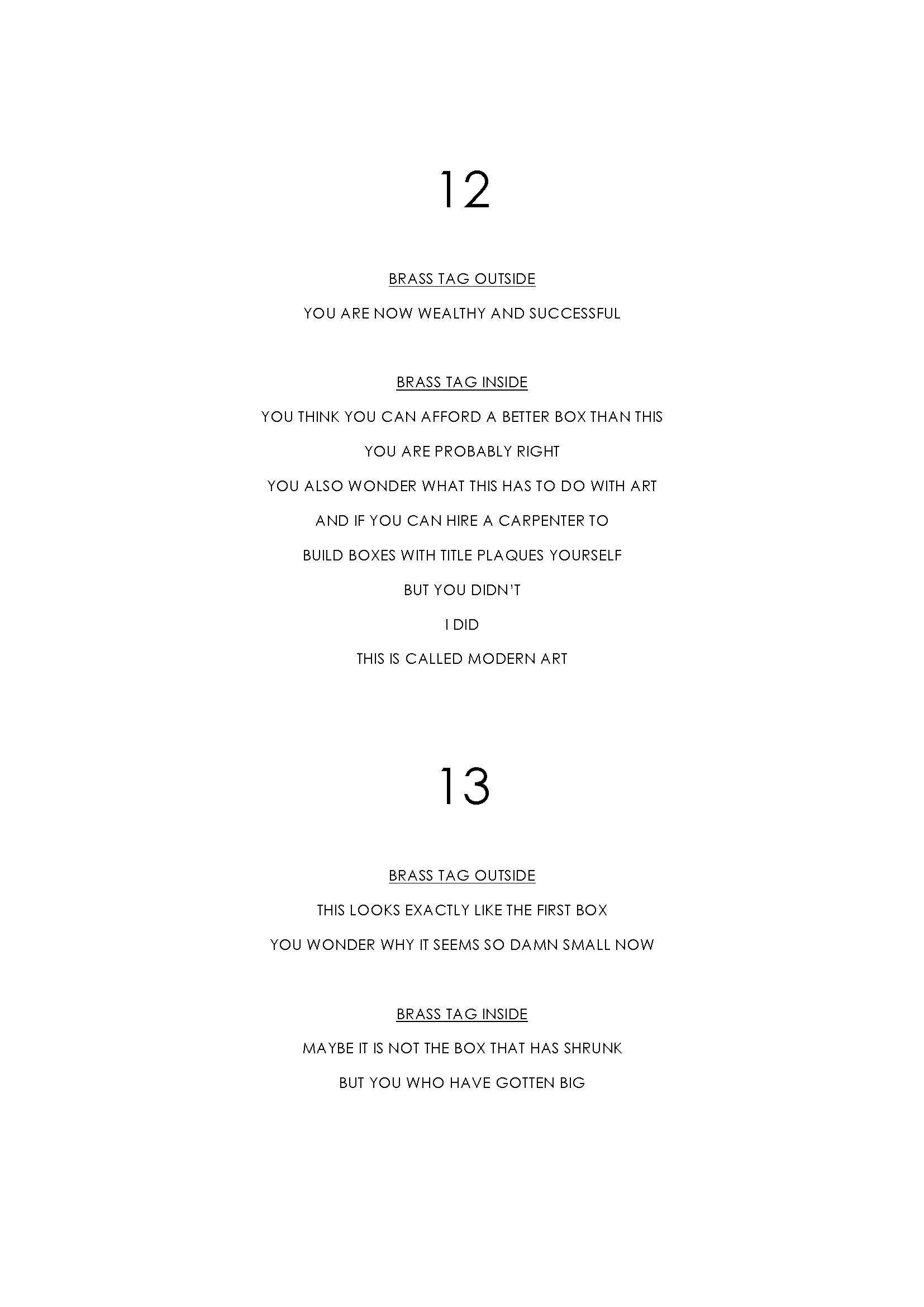 12

BRASS TAG OUTSIDE

YOU ARE NOW WEALTHY AND SUCCESSFUL

BRASS TAG INSIDE

YOU THINK YOU CAN AFFORD A BETTER BOX THAN THIS

YOU ARE PROBABLY RIGHT

YOU ALSO WONDER WHAT THIS HAS TO DO WITH ART

AND IF YOU CAN HIRE A CARPENTER TO

BUILD BOXES WITH TITLE PLAQUES YOURSELF

BUT YOU DIDN'T

I DID

THIS IS CALLED MODERN ART

13

BRASS TAG OUTSIDE

THIS LOOKS EXACTLY LIKE THE FIRST BOX

YOU WONDER WHY IT SEEMS SO DAMN SMALL NOW

BRASS TAG INSIDE

MAYBE IT IS NOT THE BOX THAT HAS SHRUNK

BUT YOU WHO HAVE GOTTEN BIG